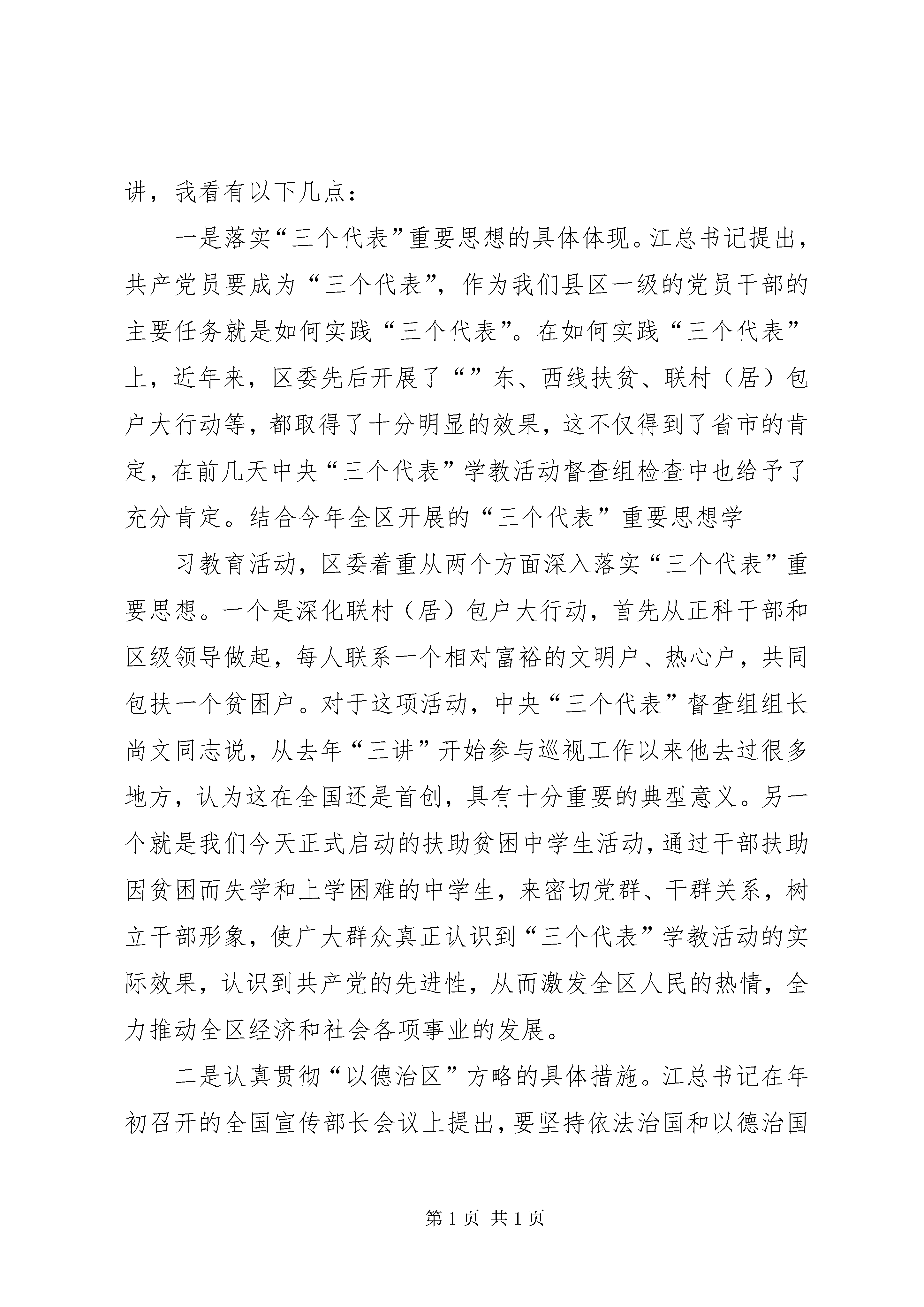 讲，我看有以下几点：

一是落实“三个代表”重要思想的具体体现。江总书记提出，共产党员要成为“三个代表”，作为我们县区一级的党员干部的主要任务就是如何实践“三个代表”。在如何实践“三个代表”上，近年来，区委先后开展了“”东、西线扶贫、联村（居）包户大行动等，都取得了十分明显的效果，这不仅得到了省市的肯定，在前几天中央“三个代表”学教活动督查组检查中也给予了充分肯定。结合今年全区开展的“三个代表”重要思想学

习教育活动，区委着重从两个方面深入落实“三个代表”重要思想。一个是深化联村（居）包户大行动，首先从正科干部和区级领导做起，每人联系一个相对富裕的文明户、热心户，共同包扶一个贫困户。对于这项活动，中央“三个代表”督查组组长尚文同志说，从去年“三讲”开始参与巡视工作以来他去过很多地方，认为这在全国还是首创，具有十分重要的典型意义。另一个就是我们今天正式启动的扶助贫困中学生活动，通过干部扶助因贫困而失学和上学困难的中学生，来密切党群、干群关系，树立干部形象，使广大群众真正认识到“三个代表”学教活动的实际效果，认识到共产党的先进性，从而激发全区人民的热情，全力推动全区经济和社会各项事业的发展。

二是认真贯彻“以德治区”方略的具体措施。江总书记在年初召开的全国宣传部长会议上提出，要坚持依法治国和以德治国

第 1 页 共 1 页